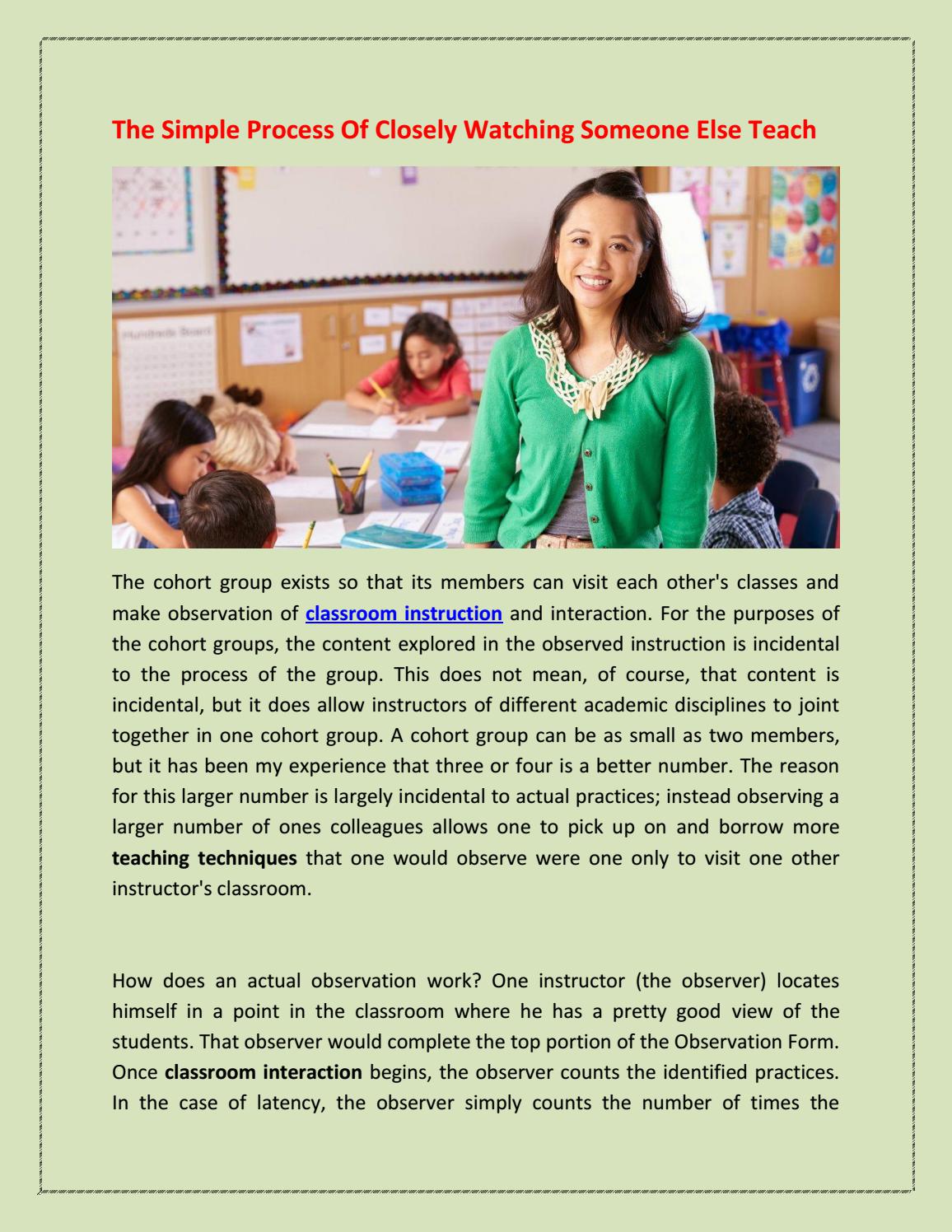 The Simple Process Of Closely Watching Someone Else Teach

The cohort group exists so that its members can visit each other's classes and make observation of classroom instruction and interaction. For the purposes of the cohort groups, the content explored in the observed instruction is incidental to the process of the group. This does not mean, of course, that content is incidental, but it does allow instructors of different academic disciplines to joint together in one cohort group. A cohort group can be as small as two members, but it has been my experience that three or four is a better number. The reason for this larger number is largely incidental to actual practices; instead observing a larger number of ones colleagues allows one to pick up on and borrow more teaching techniques that one would observe were one only to visit one other instructor's classroom.

How does an actual observation work? One instructor (the observer) locates himself in a point in the classroom where he has a pretty good view of the students. That observer would complete the top portion of the Observation Form. Once classroom interaction begins, the observer counts the identified practices. In the case of latency, the observer simply counts the number of times the